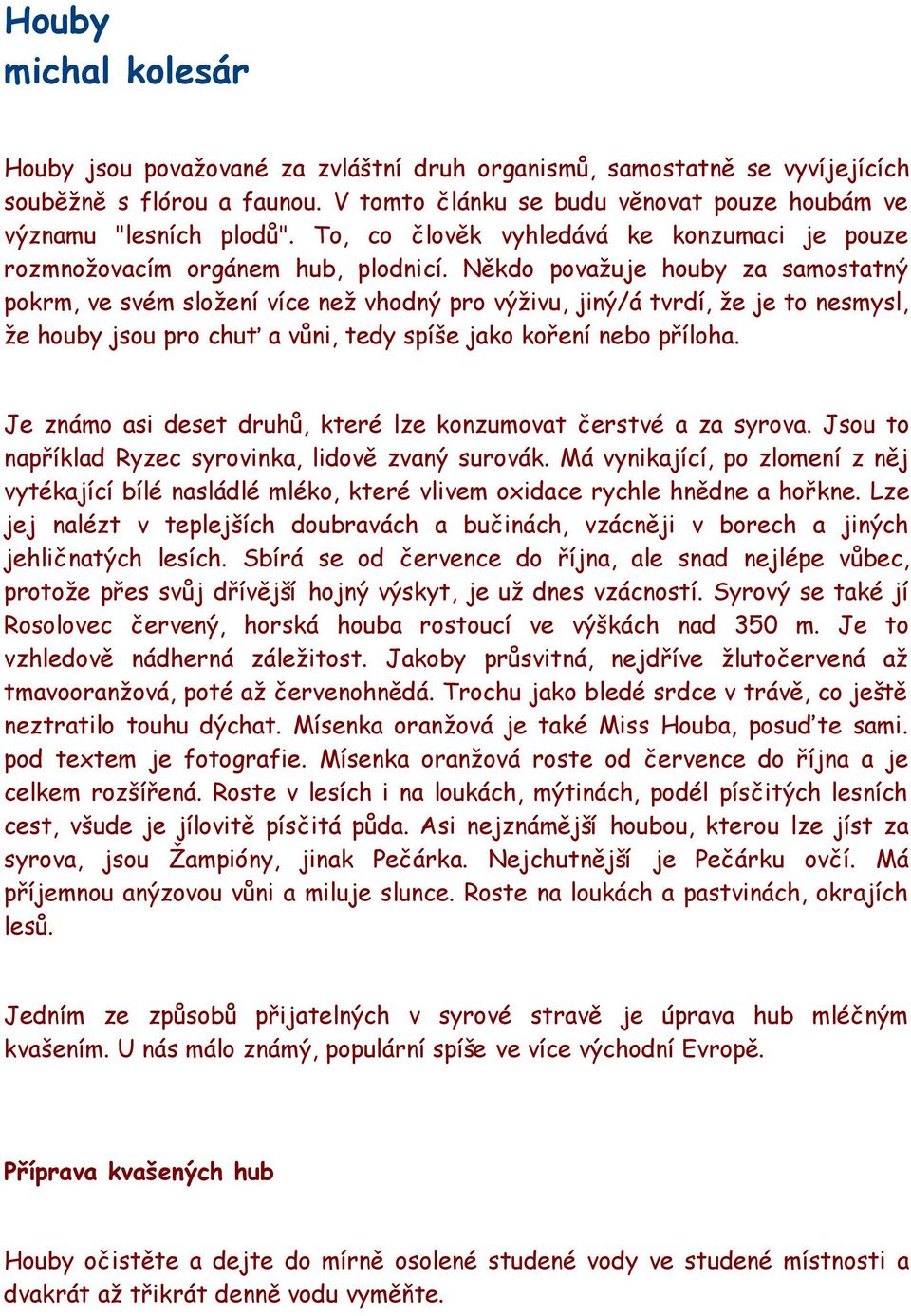 Houby
michal kolesár

Houby jsou považované za zvláštní druh organismů, samostatně se vyvíjejících souběžně s flórou a faunou. V tomto článku se budu věnovat pouze houbám ve významu "lesních plodů". To, co člověk vyhledává ke konzumaci je pouze rozmnožovacím orgánem hub, plodnicí. Někdo považuje houby za samostatný pokrm, ve svém složení více než vhodný pro výživu, jiný/á tvrdí, že je to nesmysl, že houby jsou pro chuť a vůni, tedy spíše jako koření nebo příloha.

Je známo asi deset druhů, které lze konzumovat čerstvé a za syrova. Jsou to například Ryzec syrovinka, lidově zvaný surovák. Má vynikající, po zlomení z něj vytékající bílé nasládlé mléko, které vlivem oxidace rychle hnědne a hořkne. Lze jej nalézt v teplejších doubravách a bučinách, vzácněji v borech a jiných jehličnatých lesích. Sbírá se od července do října, ale snad nejlépe vůbec, protože přes svůj dřívější hojný výskyt, je už dnes vzácností. Syrový se také jí Rosolovec červený, horská houba rostoucí ve výškách nad 350 m. Je to vzhledově nádherná záležitost. Jakoby průsvitná, nejdříve žlutočervená až tmavooranžová, poté až červenohnědá. Trochu jako bledé srdce v trávě, co ještě neztratilo touhu dýchat. Mísenka oranžová je také Miss Houba, posuďte sami. pod textem je fotografie. Mísenka oranžová roste od července do října a je celkem rozšířená. Roste v lesích i na loukách, mýtinách, podél písčitých lesních cest, všude je jílovitě písčitá půda. Asi nejznámější houbou, kterou lze jíst za syrova, jsou Žampióny, jinak Pečárka. Nejchutnější je Pečárku ovčí. Má příjemnou anýzovou vůni a miluje slunce. Roste na loukách a pastvinách, okrajích lesů.

Jedním ze způsobů přijatelných v syrové stravě je úprava hub mléčným kvašením. U nás málo známý, populární spíše ve více východní Evropě.

Příprava kvašených hub

Houby očistěte a dejte do mírně osolené studené vody ve studené místnosti a dvakrát až třikrát denně vodu vyměňte.